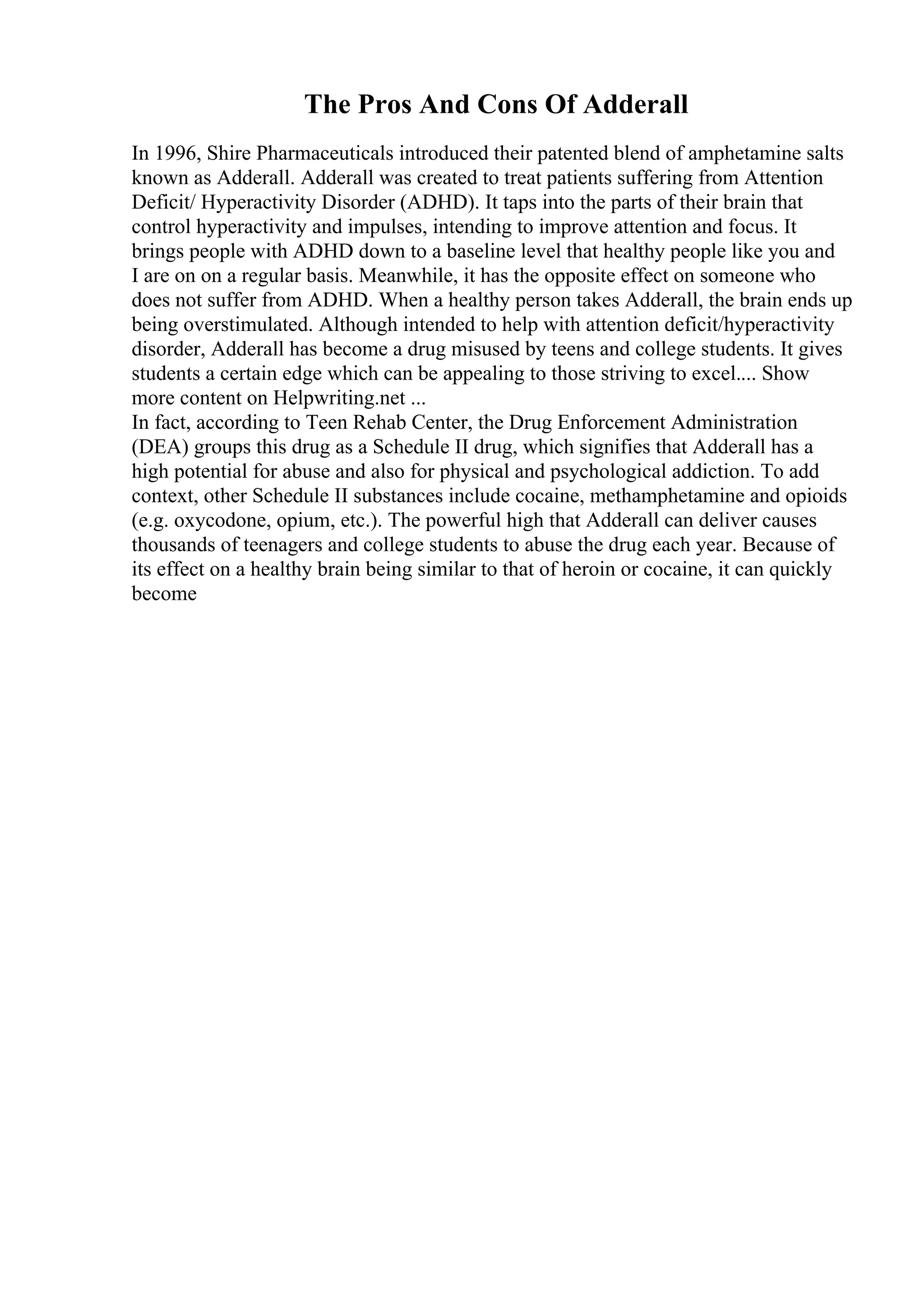 The Pros And Cons Of Adderall

In 1996, Shire Pharmaceuticals introduced their patented blend of amphetamine salts known as Adderall. Adderall was created to treat patients suffering from Attention Deficit/ Hyperactivity Disorder (ADHD). It taps into the parts of their brain that control hyperactivity and impulses, intending to improve attention and focus. It brings people with ADHD down to a baseline level that healthy people like you and I are on on a regular basis. Meanwhile, it has the opposite effect on someone who does not suffer from ADHD. When a healthy person takes Adderall, the brain ends up being overstimulated. Although intended to help with attention deficit/hyperactivity disorder, Adderall has become a drug misused by teens and college students. It gives students a certain edge which can be appealing to those striving to excel.... Show more content on Helpwriting.net ...
In fact, according to Teen Rehab Center, the Drug Enforcement Administration (DEA) groups this drug as a Schedule II drug, which signifies that Adderall has a high potential for abuse and also for physical and psychological addiction. To add context, other Schedule II substances include cocaine, methamphetamine and opioids (e.g. oxycodone, opium, etc.). The powerful high that Adderall can deliver causes thousands of teenagers and college students to abuse the drug each year. Because of its effect on a healthy brain being similar to that of heroin or cocaine, it can quickly become